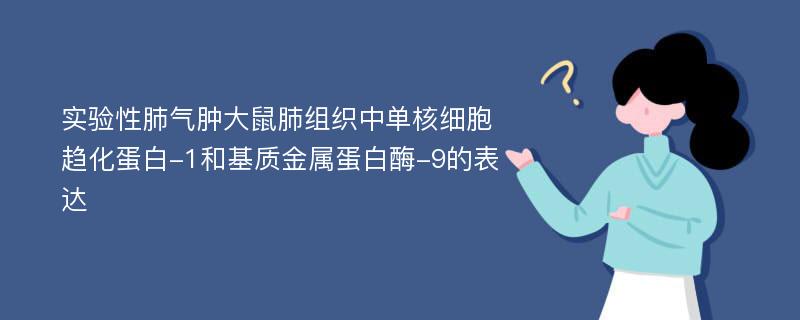 实验性肺气肿大鼠肺组织中单核细胞趋化蛋白-1和基质金属蛋白酶-9的表达

?